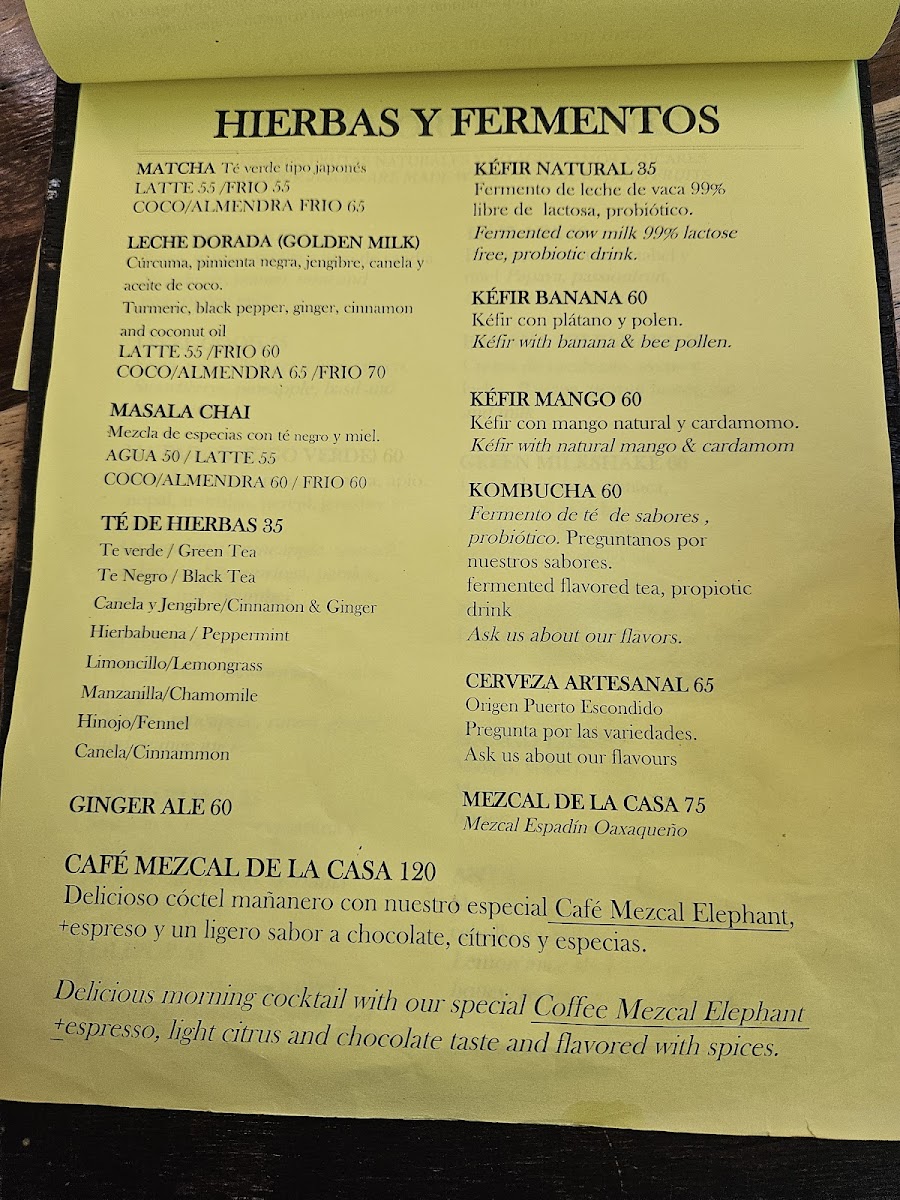 HIERBAS Y FERMENTOS

MATCHA Té verde tipo japonés
LATTE 55 /FRIO 55
COCO/ALMENDRA FRIO 65

LECHE DORADA (GOLDEN MILK)
Cúrcuma, pimienta negra, jengibre, canela y aceite de coco.
Turmeric, black pepper, ginger, cinnamon and coconut oil
LATTE 55 /FRIO 60
COCO/ALMENDRA 65 /FRIO 70

MASALA CHAI
Mezcla de especias con té negro y miel.
AGUA 50 / LATTE 55
COCO/ALMENDRA 60 / FRIO 60

TÉ DE HIERBAS 35
Te verde / Green Tea
Te Negro / Black Tea
Canela y Jengibre/Cinnamon & Ginger
Hierbabuena / Peppermint
Limoncillo/Lemongrass
Manzanilla/Chamomile
Hinojo/Fennel
Canela/Cinnammon

GINGER ALE 60

KÉFIR NATURAL 35
Fermento de leche de vaca 99% libre de lactosa, probiótico.
Fermented cow milk 99% lactose free, probiotic drink.

KÉFIR BANANA 60
Kéfir con plátano y polen.
Kéfir with banana & bee pollen.

KÉFIR MANGO 60
Kéfir con mango natural y cardamomo.
Kéfir with natural mango & cardamom

KOMBUCHA 60
Fermento de té de sabores , probiótico. Preguntanos por nuestros sabores.
fermented flavored tea, propiotic drink
Ask us about our flavors.

CERVEZA ARTESANAL 65
Origen Puerto Escondido
Pregunta por las variedades.
Ask us about our flavours

MEZCAL DE LA CASA 75
Mezcal Espadín Oaxaqueño

CAFÉ MEZCAL DE LA CASA 120
Delicioso cóctel mañanero con nuestro especial Café Mezcal Elephant, +espreso y un ligero sabor a chocolate, cítricos y especias.

Delicious morning cocktail with our special Coffee Mezcal Elephant +espresso, light citrus and chocolate taste and flavored with spices.